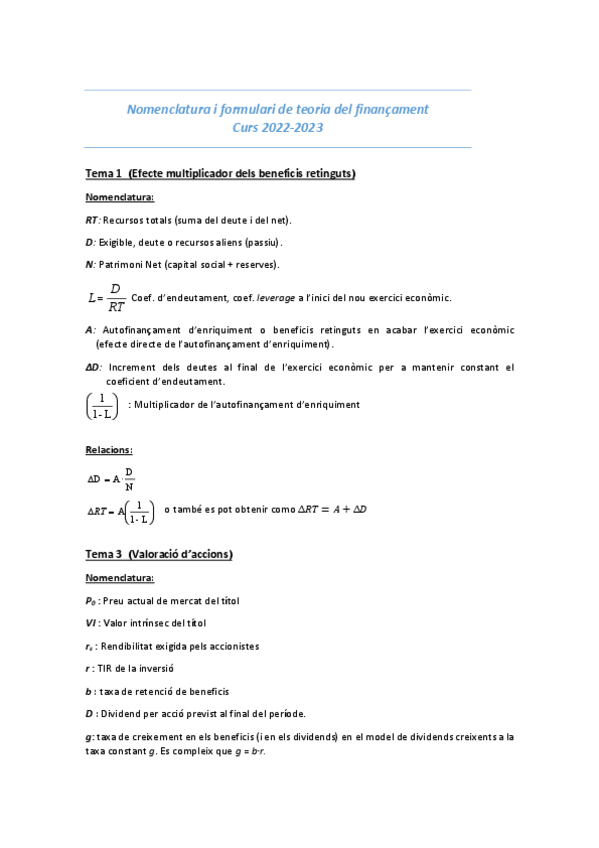 Nomenclatura i formulari de teoria del finançament
Curs 2022-2023

Tema 1 (Efecte multiplicador dels beneficis retinguts)

Nomenclatura:

RT: Recursos totals (suma del deute i del net).

D: Exigible, deute o recursos aliens (passiu).

N: Patrimoni Net (capital social + reserves).

$L = \frac{D}{RT}$ Coef. d'endeutament, coef. leverage a l'inici del nou exercici econòmic.

A: Autofinançament d'enriquiment o beneficis retinguts en acabar l'exercici econòmic (efecte directe de l'autofinançament d'enriquiment).

ΔD: Increment dels deutes al final de l'exercici econòmic per a mantenir constant el coeficient d'endeutament.

$\left(\frac{1}{1-L}\right)$ : Multiplicador de l'autofinançament d'enriquiment

Relacions:

$\Delta D = A \cdot \frac{D}{N}$

$\Delta RT = A\left(\frac{1}{1-L}\right)$ o també es pot obtenir como $\Delta RT = A + \Delta D$

Tema 3 (Valoració d'accions)

Nomenclatura:

$P_0$ : Preu actual de mercat del títol

VI : Valor intrínsec del títol

$r_s$ : Rendibilitat exigida pels accionistes

r : TIR de la inversió

b : taxa de retenció de beneficis

D : Dividend per acció previst al final del període.

g: taxa de creixement en els beneficis (i en els dividends) en el model de dividends creixents a la taxa constant g. Es compleix que g = b·r.